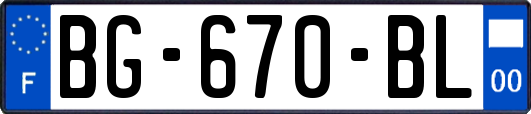 F
BG-670-BL
00